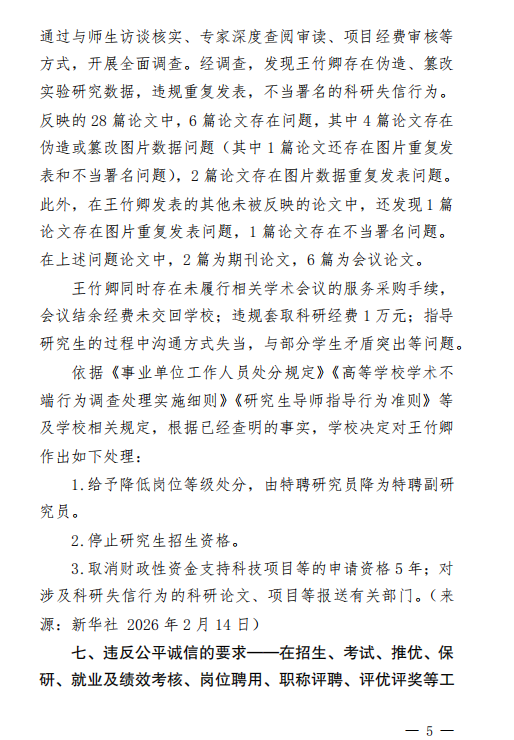 通过与师生访谈核实、专家深度查阅审读、项目经费审核等方式，开展全面调查。经调查，发现王竹卿存在伪造、篡改实验研究数据，违规重复发表，不当署名的科研失信行为。反映的28篇论文中，6篇论文存在问题，其中4篇论文存在伪造或篡改图片数据问题（其中1篇论文还存在图片重复发表和不当署名问题），2篇论文存在图片数据重复发表问题。此外，在王竹卿发表的其他未被反映的论文中，还发现1篇论文存在图片重复发表问题，1篇论文存在不当署名问题。在上述问题论文中，2篇为期刊论文，6篇为会议论文。

王竹卿同时存在未履行相关学术会议的服务采购手续，会议结余经费未交回学校；违规套取科研经费1万元；指导研究生的过程中沟通方式失当，与部分学生矛盾突出等问题。

依据《事业单位工作人员处分规定》《高等学校学术不端行为调查处理实施细则》《研究生导师指导行为准则》等及学校相关规定，根据已经查明的事实，学校决定对王竹卿作出如下处理：

1.给予降低岗位等级处分，由特聘研究员降为特聘副研究员。

2.停止研究生招生资格。

3.取消财政性资金支持科技项目等的申请资格5年；对涉及科研失信行为的科研论文、项目等报送有关部门。（来源：新华社 2026年2月14日）

七、违反公平诚信的要求——在招生、考试、推优、保研、就业及绩效考核、岗位聘用、职称评聘、评优评奖等工

— 5 —